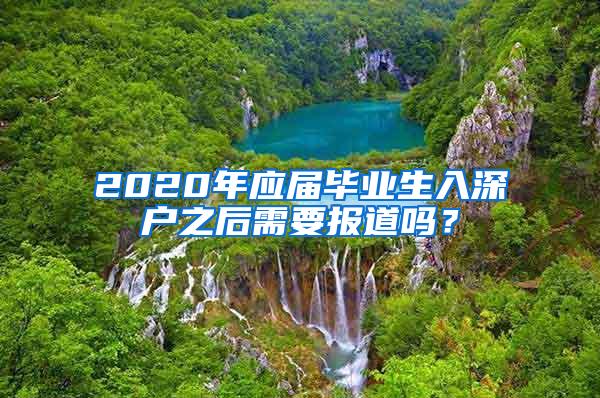 2020年应届毕业生入深户之后需要报道吗？